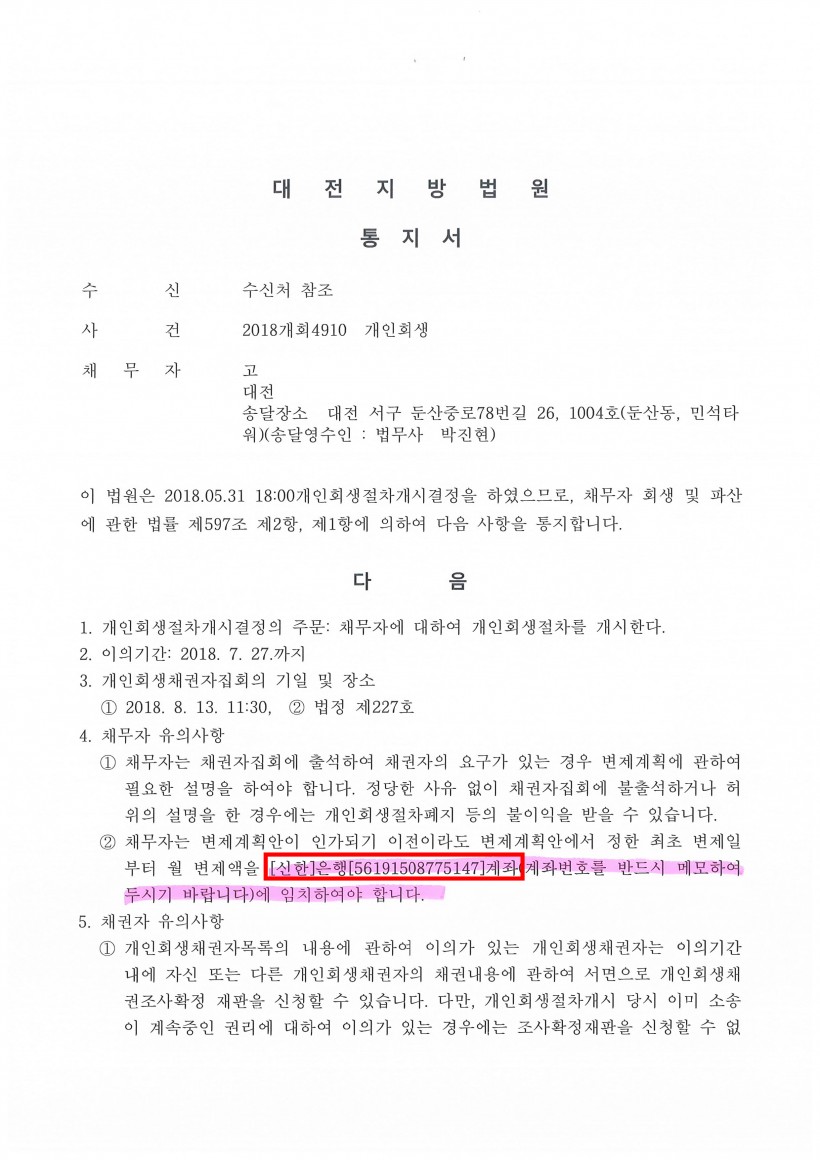 대 전 지 방 법 원

통 지 서

수 신 수신처 참조

사 건 2018개회4910 개인회생

채 무 자 고
대전
송달장소 대전 서구 둔산중로78번길 26, 1004호(둔산동, 민석타워)(송달영수인 : 법무사 박진현)

이 법원은 2018.05.31 18:00개인회생절차개시결정을 하였으므로, 채무자 회생 및 파산에 관한 법률 제597조 제2항, 제1항에 의하여 다음 사항을 통지합니다.

다 음

1. 개인회생절차개시결정의 주문: 채무자에 대하여 개인회생절차를 개시한다.
2. 이의기간: 2018. 7. 27.까지
3. 개인회생채권자집회의 기일 및 장소
① 2018. 8. 13. 11:30, ② 법정 제227호
4. 채무자 유의사항
① 채무자는 채권자집회에 출석하여 채권자의 요구가 있는 경우 변제계획에 관하여 필요한 설명을 하여야 합니다. 정당한 사유 없이 채권자집회에 불출석하거나 허위의 설명을 한 경우에는 개인회생절차폐지 등의 불이익을 받을 수 있습니다.
② 채무자는 변제계획안이 인가되기 이전이라도 변제계획안에서 정한 최초 변제일부터 월 변제액을 [신한]은행[56191508775147]계좌(계좌번호를 반드시 메모하여 두시기 바랍니다)에 임치하여야 합니다.
5. 채권자 유의사항
① 개인회생채권자목록의 내용에 관하여 이의가 있는 개인회생채권자는 이의기간 내에 자신 또는 다른 개인회생채권자의 채권내용에 관하여 서면으로 개인회생채권조사확정 재판을 신청할 수 있습니다. 다만, 개인회생절차개시 당시 이미 소송이 계속중인 권리에 대하여 이의가 있는 경우에는 조사확정재판을 신청할 수 없